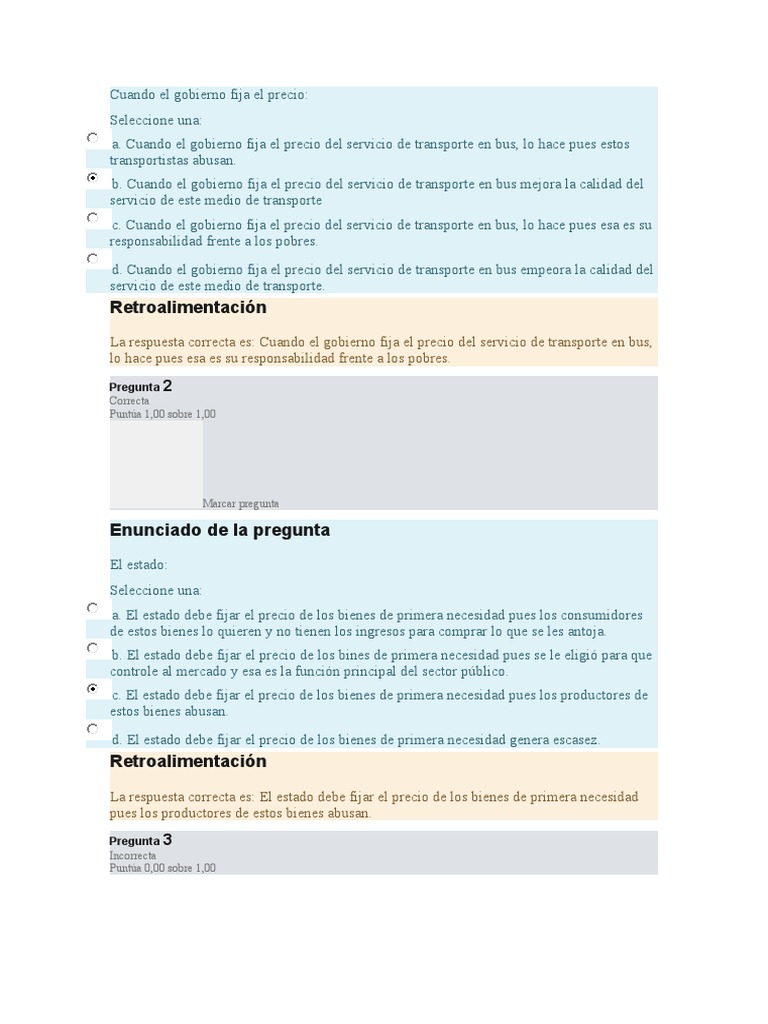 Cuando el gobierno fija el precio:

Seleccione una:

a. Cuando el gobierno fija el precio del servicio de transporte en bus, lo hace pues estos transportistas abusan.

b. Cuando el gobierno fija el precio del servicio de transporte en bus mejora la calidad del servicio de este medio de transporte

c. Cuando el gobierno fija el precio del servicio de transporte en bus, lo hace pues esa es su responsabilidad frente a los pobres.

d. Cuando el gobierno fija el precio del servicio de transporte en bus empeora la calidad del servicio de este medio de transporte.

Retroalimentación

La respuesta correcta es: Cuando el gobierno fija el precio del servicio de transporte en bus, lo hace pues esa es su responsabilidad frente a los pobres.

Pregunta 2
Correcta
Puntúa 1,00 sobre 1,00

Marcar pregunta

Enunciado de la pregunta

El estado:

Seleccione una:

a. El estado debe fijar el precio de los bienes de primera necesidad pues los consumidores de estos bienes lo quieren y no tienen los ingresos para comprar lo que se les antoja.

b. El estado debe fijar el precio de los bines de primera necesidad pues se le eligió para que controle al mercado y esa es la función principal del sector público.

c. El estado debe fijar el precio de los bienes de primera necesidad pues los productores de estos bienes abusan.

d. El estado debe fijar el precio de los bienes de primera necesidad genera escasez.

Retroalimentación

La respuesta correcta es: El estado debe fijar el precio de los bienes de primera necesidad pues los productores de estos bienes abusan.

Pregunta 3
Incorrecta
Puntúa 0,00 sobre 1,00